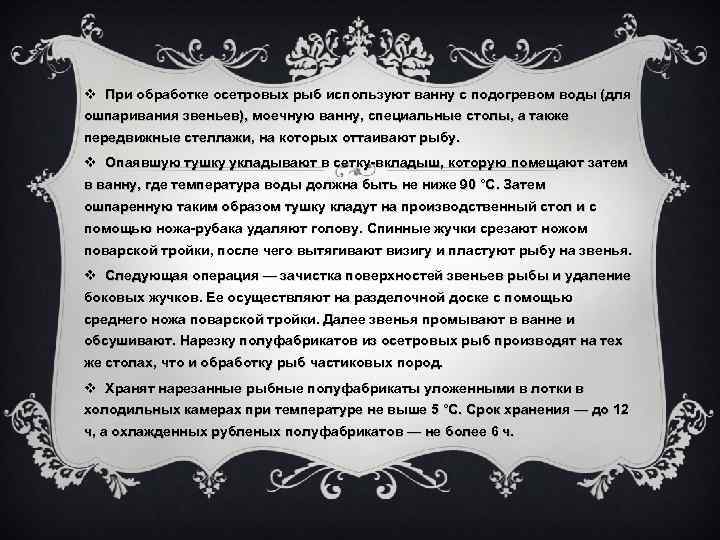 ❖ При обработке осетровых рыб используют ванну с подогревом воды (для ошпаривания звеньев), моечную ванну, специальные столы, а также передвижные стеллажи, на которых оттаивают рыбу.

❖ Опаявшую тушку укладывают в сетку-вкладыш, которую помещают затем в ванну, где температура воды должна быть не ниже 90 °С. Затем ошпаренную таким образом тушку кладут на производственный стол и с помощью ножа-рубака удаляют голову. Спинные жучки срезают ножом поварской тройки, после чего вытягивают визигу и пластуют рыбу на звенья.

❖ Следующая операция — зачистка поверхностей звеньев рыбы и удаление боковых жучков. Ее осуществляют на разделочной доске с помощью среднего ножа поварской тройки. Далее звенья промывают в ванне и обсушивают. Нарезку полуфабрикатов из осетровых рыб производят на тех же столах, что и обработку рыб частиковых пород.

❖ Хранят нарезанные рыбные полуфабрикаты уложенными в лотки в холодильных камерах при температуре не выше 5 °С. Срок хранения — до 12 ч, а охлажденных рубленых полуфабрикатов — не более 6 ч.